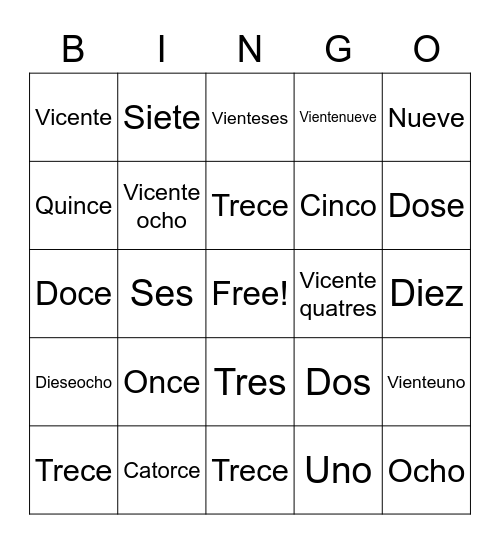 | B | I | N | G | O |
|---|---|---|---|---|
| Vicente | Siete | Vienteses | Vientenueve | Nueve |
| Quince | Vicente ocho | Trece | Cinco | Dose |
| Doce | Ses | Free! | Vicente quatres | Diez |
| Dieseocho | Once | Tres | Dos | Vienteuno |
| Trece | Catorce | Trece | Uno | Ocho |